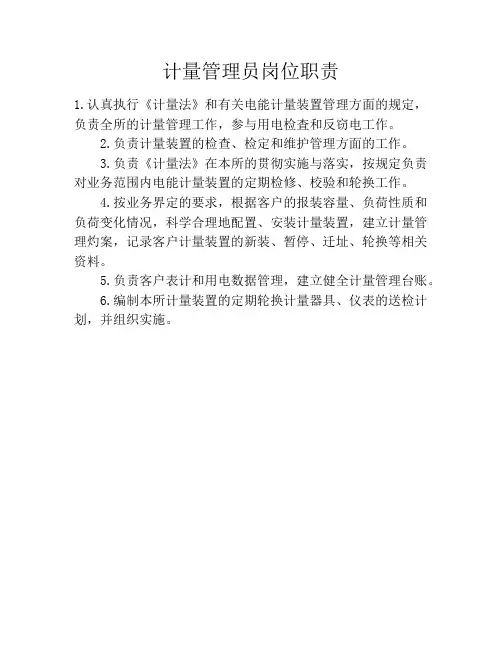 计量管理员岗位职责

1.认真执行《计量法》和有关电能计量装置管理方面的规定，负责全所的计量管理工作，参与用电检查和反窃电工作。

2.负责计量装置的检查、检定和维护管理方面的工作。

3.负责《计量法》在本所的贯彻实施与落实，按规定负责对业务范围内电能计量装置的定期检修、校验和轮换工作。

4.按业务界定的要求，根据客户的报装容量、负荷性质和负荷变化情况，科学合理地配置、安装计量装置，建立计量管理灼案，记录客户计量装置的新装、暂停、迁址、轮换等相关资料。

5.负责客户表计和用电数据管理，建立健全计量管理台账。

6.编制本所计量装置的定期轮换计量器具、仪表的送检计划，并组织实施。